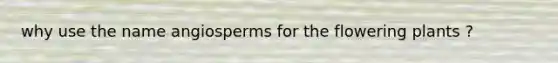 why use the name angiosperms for the flowering plants ?